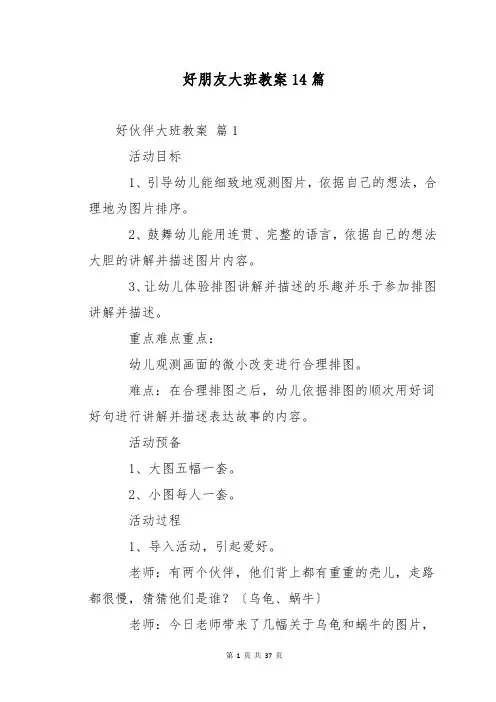 好朋友大班教案14篇

好伙伴大班教案 篇1

活动目标

1、引导幼儿能细致地观测图片，依据自己的想法，合理地为图片排序。

2、鼓舞幼儿能用连贯、完整的语言，依据自己的想法大胆的讲解并描述图片内容。

3、让幼儿体验排图讲解并描述的乐趣并乐于参加排图讲解并描述。

重点难点重点：

幼儿观测画面的微小改变进行合理排图。

难点：在合理排图之后，幼儿依据排图的顺次用好词好句进行讲解并描述表达故事的内容。

活动预备

1、大图五幅一套。

2、小图每人一套。

活动过程

1、导入活动，引起爱好。

老师：有两个伙伴，他们背上都有重重的壳儿，走路都很慢，猜猜他们是谁？〔乌龟、蜗牛〕

老师：今日老师带来了几幅关于乌龟和蜗牛的图片，

第 1 页 共 37 页